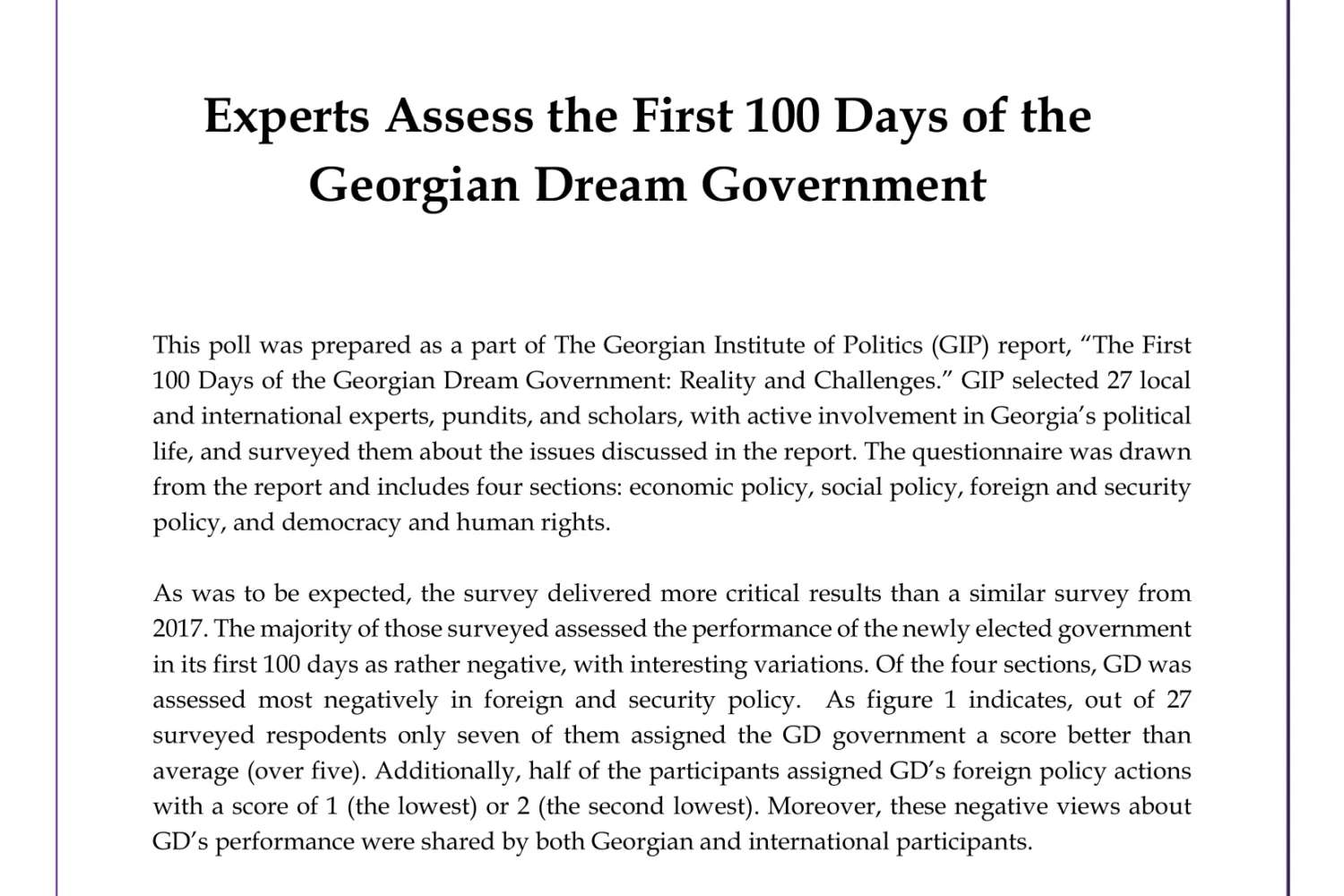 Experts Assess the First 100 Days of the Georgian Dream Government

This poll was prepared as a part of The Georgian Institute of Politics (GIP) report, "The First 100 Days of the Georgian Dream Government: Reality and Challenges." GIP selected 27 local and international experts, pundits, and scholars, with active involvement in Georgia's political life, and surveyed them about the issues discussed in the report. The questionnaire was drawn from the report and includes four sections: economic policy, social policy, foreign and security policy, and democracy and human rights.

As was to be expected, the survey delivered more critical results than a similar survey from 2017. The majority of those surveyed assessed the performance of the newly elected government in its first 100 days as rather negative, with interesting variations. Of the four sections, GD was assessed most negatively in foreign and security policy. As figure 1 indicates, out of 27 surveyed respodents only seven of them assigned the GD government a score better than average (over five). Additionally, half of the participants assigned GD's foreign policy actions with a score of 1 (the lowest) or 2 (the second lowest). Moreover, these negative views about GD's performance were shared by both Georgian and international participants.